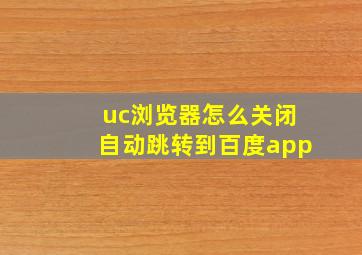 uc浏览器怎么关闭自动跳转到百度app